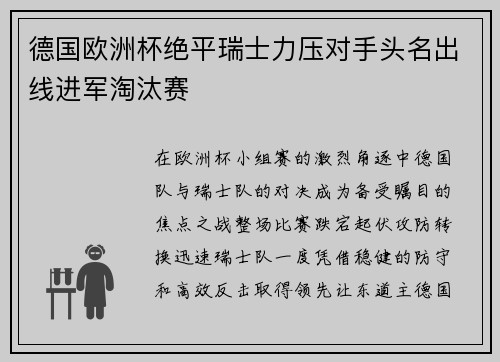 德国欧洲杯绝平瑞士力压对手头名出线进军淘汰赛

在欧洲杯小组赛的激烈角逐中德国队与瑞士队的对决成为备受瞩目的焦点之战整场比赛跌宕起伏攻防转换迅速瑞士队一度凭借稳健的防守和高效反击取得领先让东道主德国